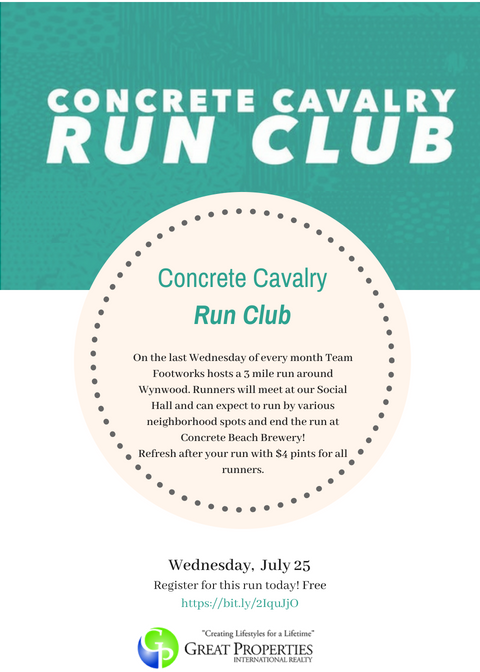 CONCRETE CAVALRY
RUN CLUB

Concrete Cavalry
Run Club

On the last Wednesday of every month Team Footworks hosts a 3 mile run around Wynwood. Runners will meet at our Social Hall and can expect to run by various neighborhood spots and end the run at Concrete Beach Brewery!
Refresh after your run with $4 pints for all runners.

Wednesday, July 25
Register for this run today! Free
https://bit.ly/2IquJjO

"Creating Lifestyles for a Lifetime"
GREAT PROPERTIES
INTERNATIONAL REALTY